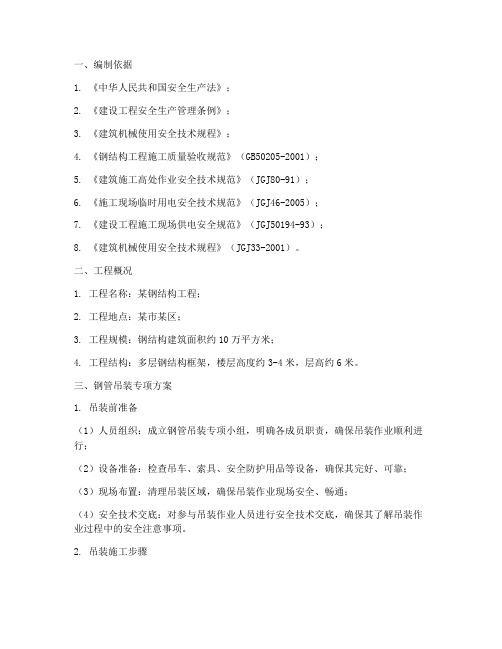 一、编制依据

1. 《中华人民共和国安全生产法》；

2. 《建设工程安全生产管理条例》；

3. 《建筑机械使用安全技术规程》；

4. 《钢结构工程施工质量验收规范》（GB50205-2001）；

5. 《建筑施工高处作业安全技术规范》（JGJ80-91）；

6. 《施工现场临时用电安全技术规范》（JGJ46-2005）；

7. 《建设工程施工现场供电安全规范》（JGJ50194-93）；

8. 《建筑机械使用安全技术规程》（JGJ33-2001）。

二、工程概况

1. 工程名称：某钢结构工程；

2. 工程地点：某市某区；

3. 工程规模：钢结构建筑面积约10万平方米；

4. 工程结构：多层钢结构框架，楼层高度约3-4米，层高约6米。

三、钢管吊装专项方案

1. 吊装前准备

（1）人员组织：成立钢管吊装专项小组，明确各成员职责，确保吊装作业顺利进行；

（2）设备准备：检查吊车、索具、安全防护用品等设备，确保其完好、可靠；

（3）现场布置：清理吊装区域，确保吊装作业现场安全、畅通；

（4）安全技术交底：对参与吊装作业人员进行安全技术交底，确保其了解吊装作业过程中的安全注意事项。

2. 吊装施工步骤